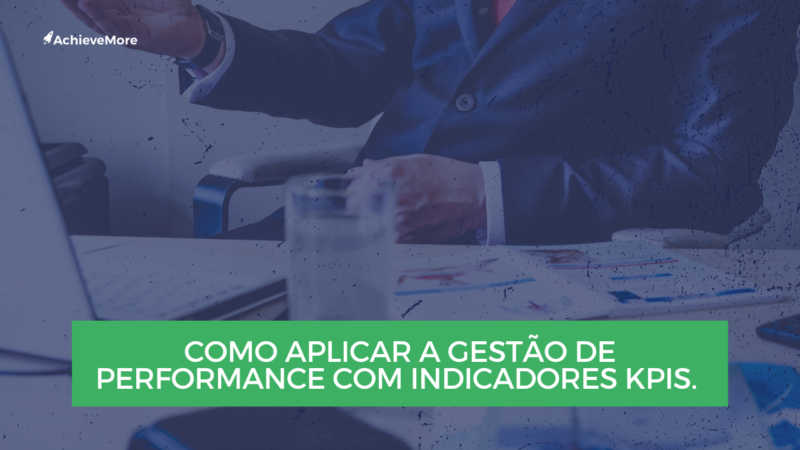 AchieveMore

COMO APLICAR A GESTÃO DE PERFORMANCE COM INDICADORES KPIS.